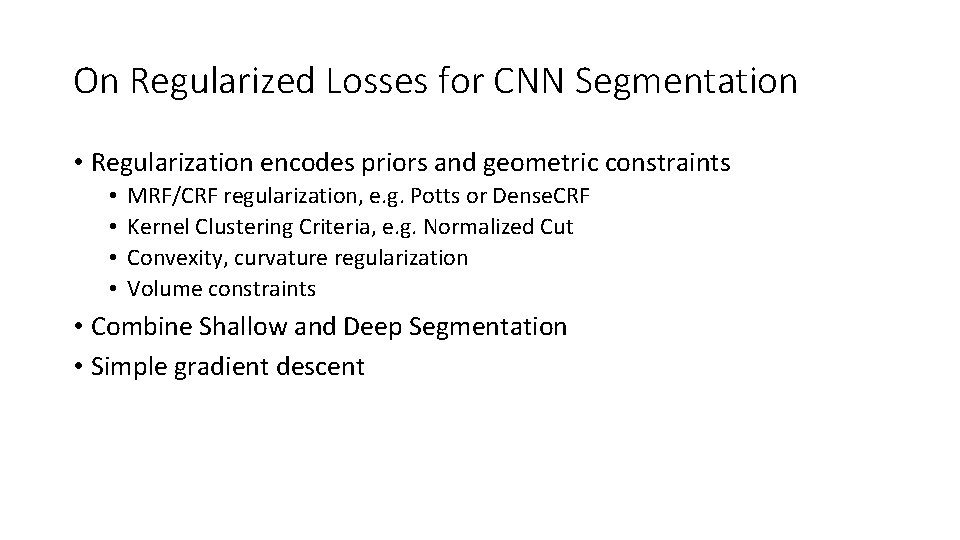 On Regularized Losses for CNN Segmentation

• Regularization encodes priors and geometric constraints
  • MRF/CRF regularization, e.g. Potts or DenseCRF
  • Kernel Clustering Criteria, e.g. Normalized Cut
  • Convexity, curvature regularization
  • Volume constraints
• Combine Shallow and Deep Segmentation
• Simple gradient descent